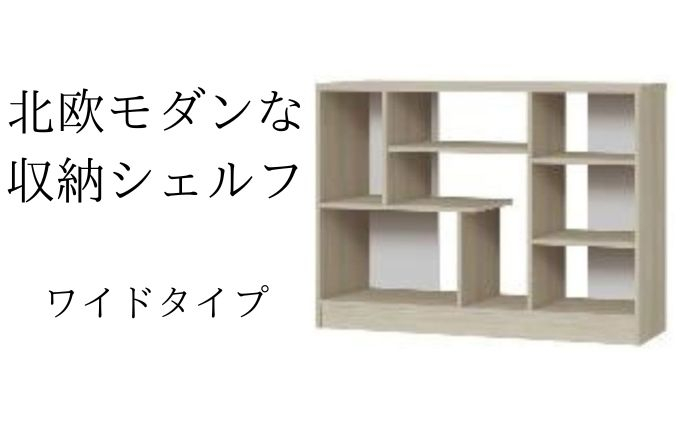 北欧モダンな
収納シェルフ

ワイドタイプ